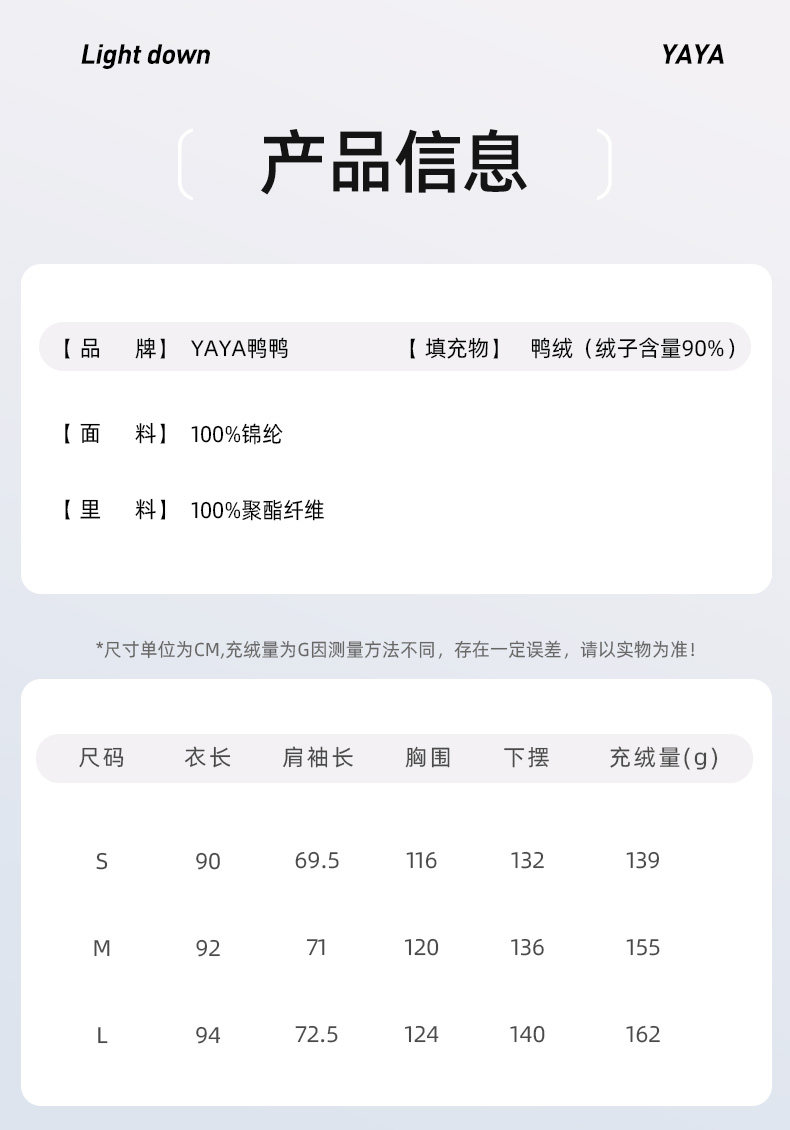 Light down

YAYA

产品信息

【品　牌】 YAYA鸭鸭

【填充物】 鸭绒（绒子含量90%）

【面　料】 100%锦纶

【里　料】 100%聚酯纤维

*尺寸单位为CM,充绒量为G因测量方法不同，存在一定误差，请以实物为准！

| 尺码 | 衣长 | 肩袖长 | 胸围 | 下摆 | 充绒量(g) |
|---|---|---|---|---|---|
| S | 90 | 69.5 | 116 | 132 | 139 |
| M | 92 | 71 | 120 | 136 | 155 |
| L | 94 | 72.5 | 124 | 140 | 162 |